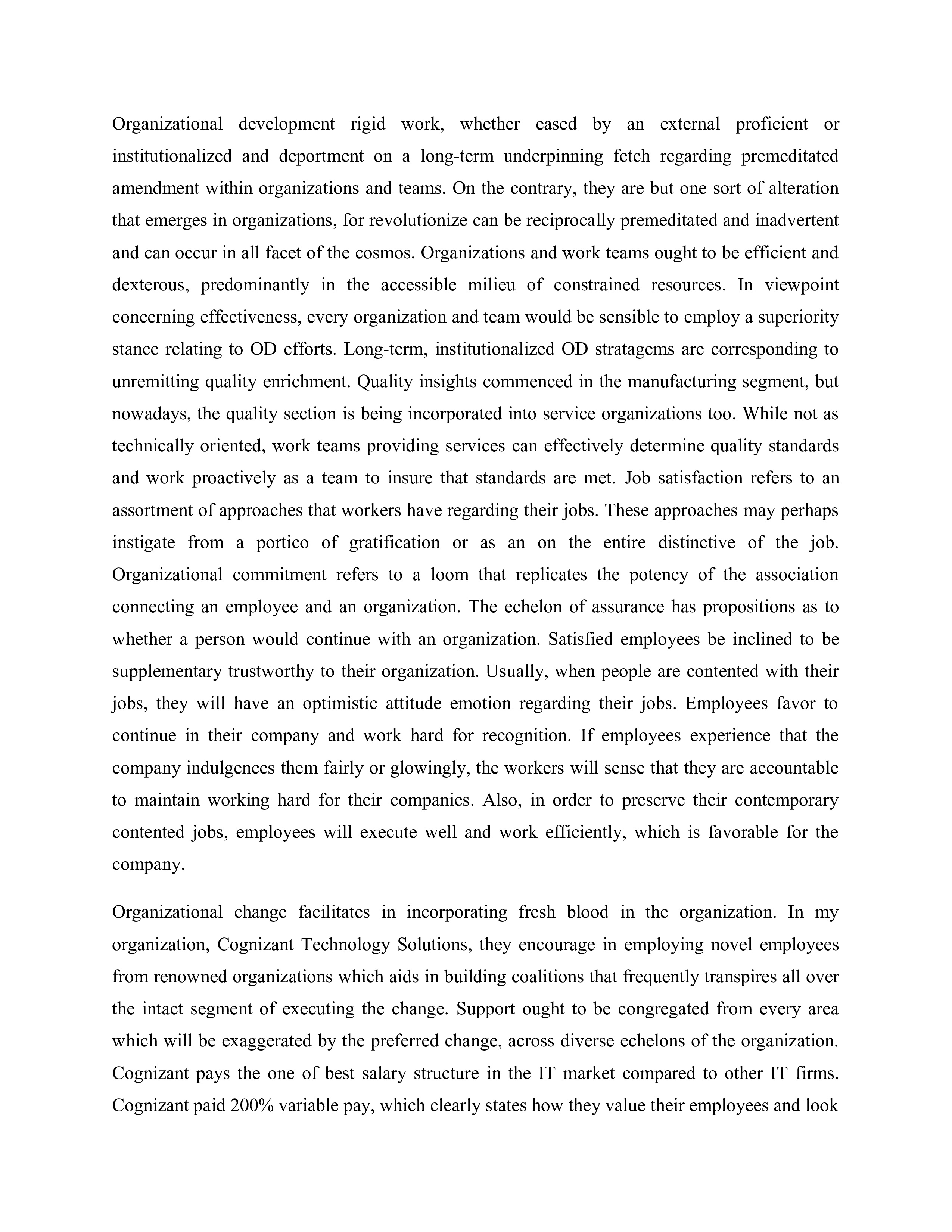 Organizational development rigid work, whether eased by an external proficient or institutionalized and deportment on a long-term underpinning fetch regarding premeditated amendment within organizations and teams. On the contrary, they are but one sort of alteration that emerges in organizations, for revolutionize can be reciprocally premeditated and inadvertent and can occur in all facet of the cosmos. Organizations and work teams ought to be efficient and dexterous, predominantly in the accessible milieu of constrained resources. In viewpoint concerning effectiveness, every organization and team would be sensible to employ a superiority stance relating to OD efforts. Long-term, institutionalized OD stratagems are corresponding to unremitting quality enrichment. Quality insights commenced in the manufacturing segment, but nowadays, the quality section is being incorporated into service organizations too. While not as technically oriented, work teams providing services can effectively determine quality standards and work proactively as a team to insure that standards are met. Job satisfaction refers to an assortment of approaches that workers have regarding their jobs. These approaches may perhaps instigate from a portico of gratification or as an on the entire distinctive of the job. Organizational commitment refers to a loom that replicates the potency of the association connecting an employee and an organization. The echelon of assurance has propositions as to whether a person would continue with an organization. Satisfied employees be inclined to be supplementary trustworthy to their organization. Usually, when people are contented with their jobs, they will have an optimistic attitude emotion regarding their jobs. Employees favor to continue in their company and work hard for recognition. If employees experience that the company indulgences them fairly or glowingly, the workers will sense that they are accountable to maintain working hard for their companies. Also, in order to preserve their contemporary contented jobs, employees will execute well and work efficiently, which is favorable for the company.

Organizational change facilitates in incorporating fresh blood in the organization. In my organization, Cognizant Technology Solutions, they encourage in employing novel employees from renowned organizations which aids in building coalitions that frequently transpires all over the intact segment of executing the change. Support ought to be congregated from every area which will be exaggerated by the preferred change, across diverse echelons of the organization. Cognizant pays the one of best salary structure in the IT market compared to other IT firms. Cognizant paid 200% variable pay, which clearly states how they value their employees and look